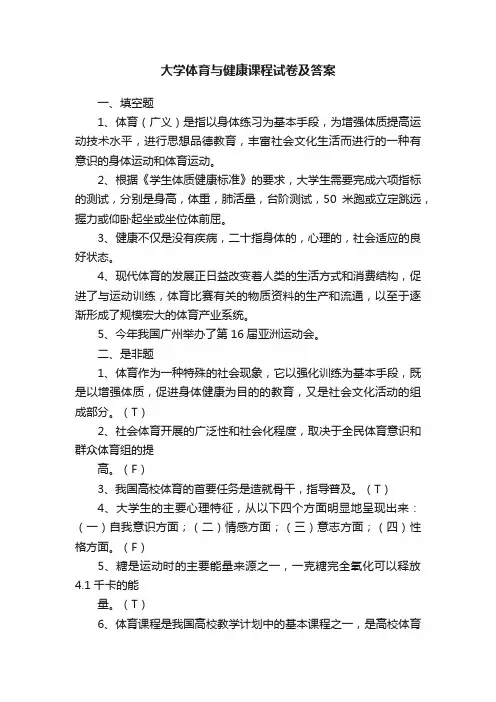 大学体育与健康课程试卷及答案

一、填空题

1、体育（广义）是指以身体练习为基本手段，为增强体质提高运动技术水平，进行思想品德教育，丰富社会文化生活而进行的一种有意识的身体运动和体育运动。

2、根据《学生体质健康标准》的要求，大学生需要完成六项指标的测试，分别是身高，体重，肺活量，台阶测试，50 米跑或立定跳远，握力或仰卧起坐或坐位体前屈。

3、健康不仅是没有疾病，二十指身体的，心理的，社会适应的良好状态。

4、现代体育的发展正日益改变着人类的生活方式和消费结构，促进了与运动训练，体育比赛有关的物质资料的生产和流通，以至于逐渐形成了规模宏大的体育产业系统。

5、今年我国广州举办了第 16 届亚洲运动会。

二、是非题

1、体育作为一种特殊的社会现象，它以强化训练为基本手段，既是以增强体质，促进身体健康为目的的教育，又是社会文化活动的组成部分。（T）

2、社会体育开展的广泛性和社会化程度，取决于全民体育意识和群众体育组的提

高。（F）

3、我国高校体育的首要任务是造就骨干，指导普及。（T）

4、大学生的主要心理特征，从以下四个方面明显地呈现出来：（一）自我意识方面；（二）情感方面；（三）意志方面；（四）性格方面。（F）

5、糖是运动时的主要能量来源之一，一克糖完全氧化可以释放 4.1 千卡的能

量。（T）

6、体育课程是我国高校教学计划中的基本课程之一，是高校体育